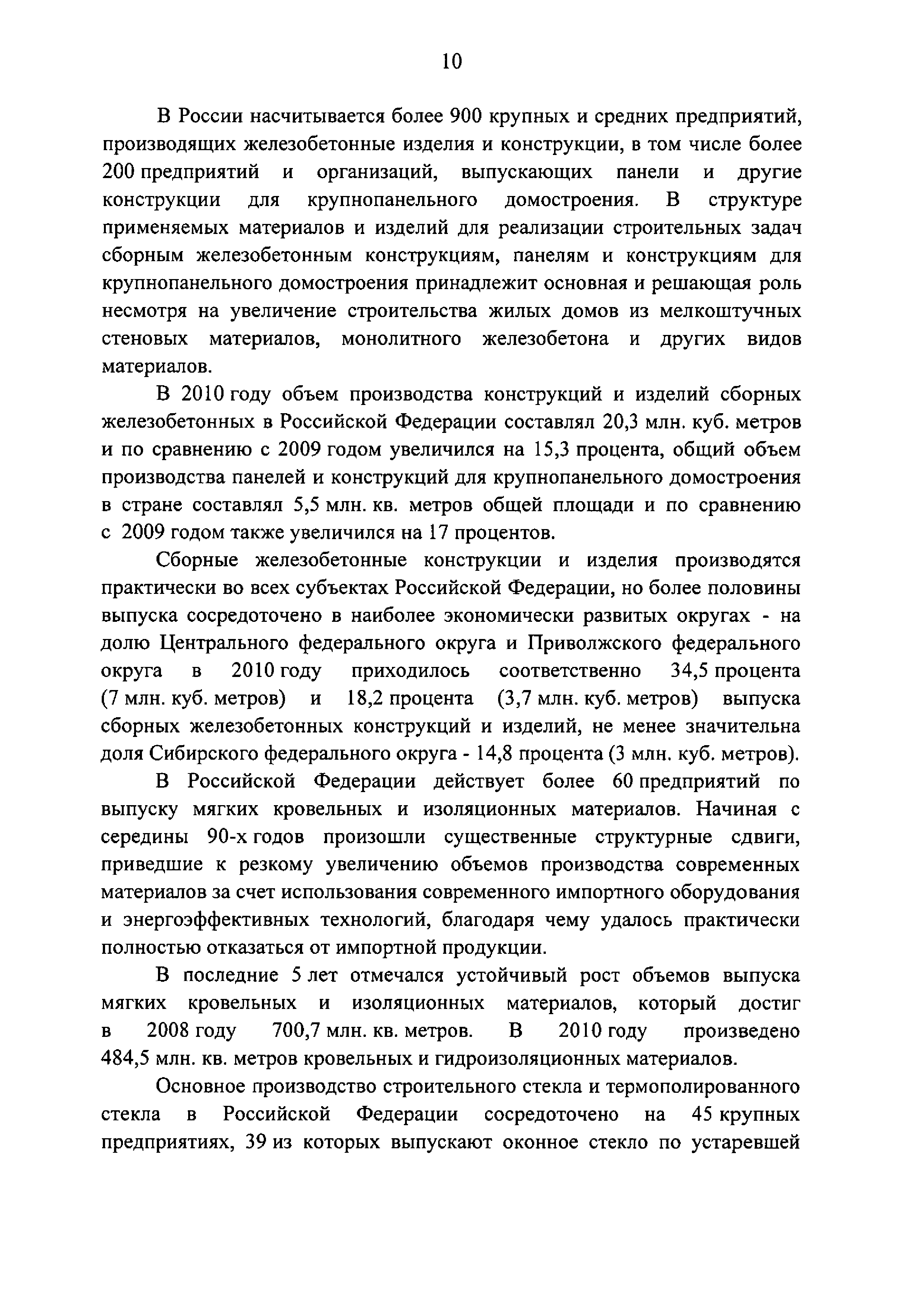 10

В России насчитывается более 900 крупных и средних предприятий, производящих железобетонные изделия и конструкции, в том числе более 200 предприятий и организаций, выпускающих панели и другие конструкции для крупнопанельного домостроения. В структуре применяемых материалов и изделий для реализации строительных задач сборным железобетонным конструкциям, панелям и конструкциям для крупнопанельного домостроения принадлежит основная и решающая роль несмотря на увеличение строительства жилых домов из мелкоштучных стеновых материалов, монолитного железобетона и других видов материалов.

В 2010 году объем производства конструкций и изделий сборных железобетонных в Российской Федерации составлял 20,3 млн. куб. метров и по сравнению с 2009 годом увеличился на 15,3 процента, общий объем производства панелей и конструкций для крупнопанельного домостроения в стране составлял 5,5 млн. кв. метров общей площади и по сравнению с 2009 годом также увеличился на 17 процентов.

Сборные железобетонные конструкции и изделия производятся практически во всех субъектах Российской Федерации, но более половины выпуска сосредоточено в наиболее экономически развитых округах - на долю Центрального федерального округа и Приволжского федерального округа в 2010 году приходилось соответственно 34,5 процента (7 млн. куб. метров) и 18,2 процента (3,7 млн. куб. метров) выпуска сборных железобетонных конструкций и изделий, не менее значительна доля Сибирского федерального округа - 14,8 процента (3 млн. куб. метров).

В Российской Федерации действует более 60 предприятий по выпуску мягких кровельных и изоляционных материалов. Начиная с середины 90-х годов произошли существенные структурные сдвиги, приведшие к резкому увеличению объемов производства современных материалов за счет использования современного импортного оборудования и энергоэффективных технологий, благодаря чему удалось практически полностью отказаться от импортной продукции.

В последние 5 лет отмечался устойчивый рост объемов выпуска мягких кровельных и изоляционных материалов, который достиг в 2008 году 700,7 млн. кв. метров. В 2010 году произведено 484,5 млн. кв. метров кровельных и гидроизоляционных материалов.

Основное производство строительного стекла и термополированного стекла в Российской Федерации сосредоточено на 45 крупных предприятиях, 39 из которых выпускают оконное стекло по устаревшей